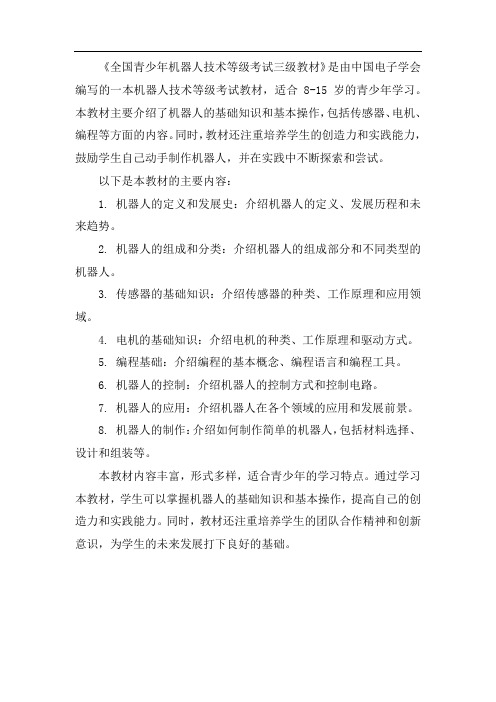 《全国青少年机器人技术等级考试三级教材》是由中国电子学会编写的一本机器人技术等级考试教材，适合 8-15 岁的青少年学习。本教材主要介绍了机器人的基础知识和基本操作，包括传感器、电机、编程等方面的内容。同时，教材还注重培养学生的创造力和实践能力，鼓励学生自己动手制作机器人，并在实践中不断探索和尝试。

以下是本教材的主要内容：

1. 机器人的定义和发展史：介绍机器人的定义、发展历程和未来趋势。

2. 机器人的组成和分类：介绍机器人的组成部分和不同类型的机器人。

3. 传感器的基础知识：介绍传感器的种类、工作原理和应用领域。

4. 电机的基础知识：介绍电机的种类、工作原理和驱动方式。

5. 编程基础：介绍编程的基本概念、编程语言和编程工具。

6. 机器人的控制：介绍机器人的控制方式和控制电路。

7. 机器人的应用：介绍机器人在各个领域的应用和发展前景。

8. 机器人的制作：介绍如何制作简单的机器人，包括材料选择、设计和组装等。

本教材内容丰富，形式多样，适合青少年的学习特点。通过学习本教材，学生可以掌握机器人的基础知识和基本操作，提高自己的创造力和实践能力。同时，教材还注重培养学生的团队合作精神和创新意识，为学生的未来发展打下良好的基础。